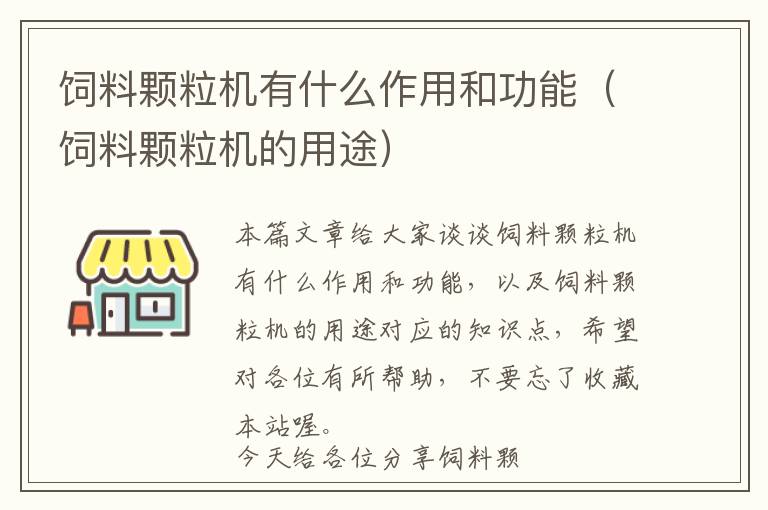 饲料颗粒机有什么作用和功能（饲料颗粒机的用途）

本篇文章给大家谈谈饲料颗粒机有什么作用和功能，以及饲料颗粒机的用途对应的知识点，希望对各位有所帮助，不要忘了收藏本站喔。

今天给各位分享饲料颗